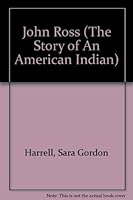 John Ross (The Story of An American Indian)

Harrell, Sara Gordon

Note: This is not the actual book cover